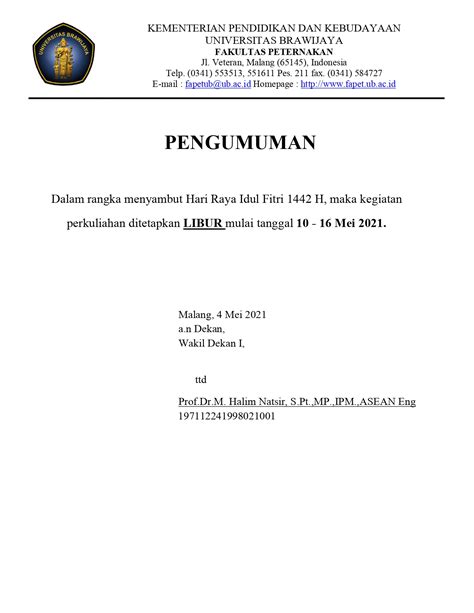 UNIVERSITAS BRAWIJAYA

KEMENTERIAN PENDIDIKAN DAN KEBUDAYAAN
UNIVERSITAS BRAWIJAYA
FAKULTAS PETERNAKAN
Jl. Veteran, Malang (65145), Indonesia
Telp. (0341) 553513, 551611 Pes. 211 fax. (0341) 584727
E-mail : fapetub@ub.ac.id Homepage : http://www.fapet.ub.ac.id

PENGUMUMAN

Dalam rangka menyambut Hari Raya Idul Fitri 1442 H, maka kegiatan perkuliahan ditetapkan LIBUR mulai tanggal 10 - 16 Mei 2021.

Malang, 4 Mei 2021
a.n Dekan,
Wakil Dekan I,

ttd

Prof.Dr.M. Halim Natsir, S.Pt.,MP.,IPM.,ASEAN Eng
197112241998021001